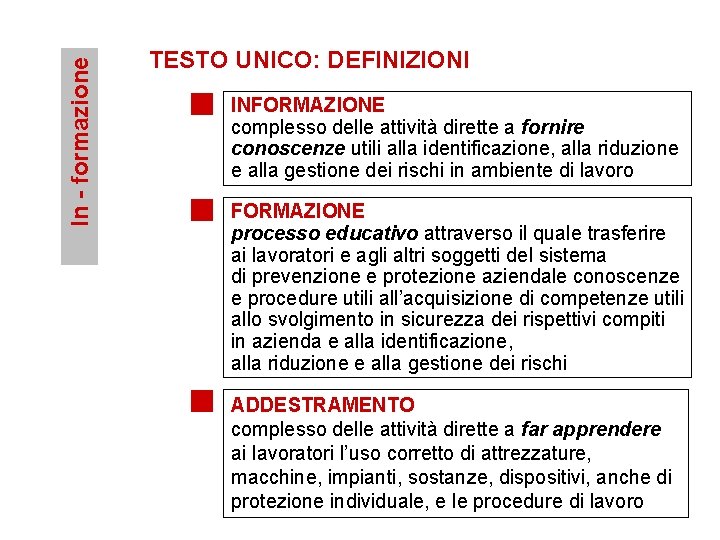 In - formazione

TESTO UNICO: DEFINIZIONI

INFORMAZIONE
complesso delle attività dirette a fornire conoscenze utili alla identificazione, alla riduzione e alla gestione dei rischi in ambiente di lavoro

FORMAZIONE
processo educativo attraverso il quale trasferire ai lavoratori e agli altri soggetti del sistema di prevenzione e protezione aziendale conoscenze e procedure utili all'acquisizione di competenze utili allo svolgimento in sicurezza dei rispettivi compiti in azienda e alla identificazione, alla riduzione e alla gestione dei rischi

ADDESTRAMENTO
complesso delle attività dirette a far apprendere ai lavoratori l'uso corretto di attrezzature, macchine, impianti, sostanze, dispositivi, anche di protezione individuale, e le procedure di lavoro